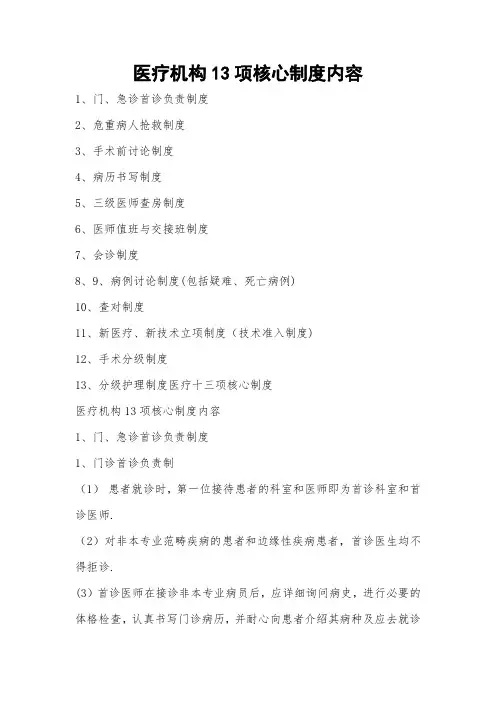 医疗机构13项核心制度内容

1、门、急诊首诊负责制度

2、危重病人抢救制度

3、手术前讨论制度

4、病历书写制度

5、三级医师查房制度

6、医师值班与交接班制度

7、会诊制度

8、9、病例讨论制度(包括疑难、死亡病例)

10、查对制度

11、新医疗、新技术立项制度（技术准入制度）

12、手术分级制度

13、分级护理制度医疗十三项核心制度

医疗机构13项核心制度内容

1、门、急诊首诊负责制度

1、门诊首诊负责制

（1） 患者就诊时，第一位接待患者的科室和医师即为首诊科室和首诊医师.

（2）对非本专业范畴疾病的患者和边缘性疾病患者，首诊医生均不得拒诊.

(3)首诊医师在接诊非本专业病员后，应详细询问病史，进行必要的体格检查，认真书写门诊病历，并耐心向患者介绍其病种及应去就诊